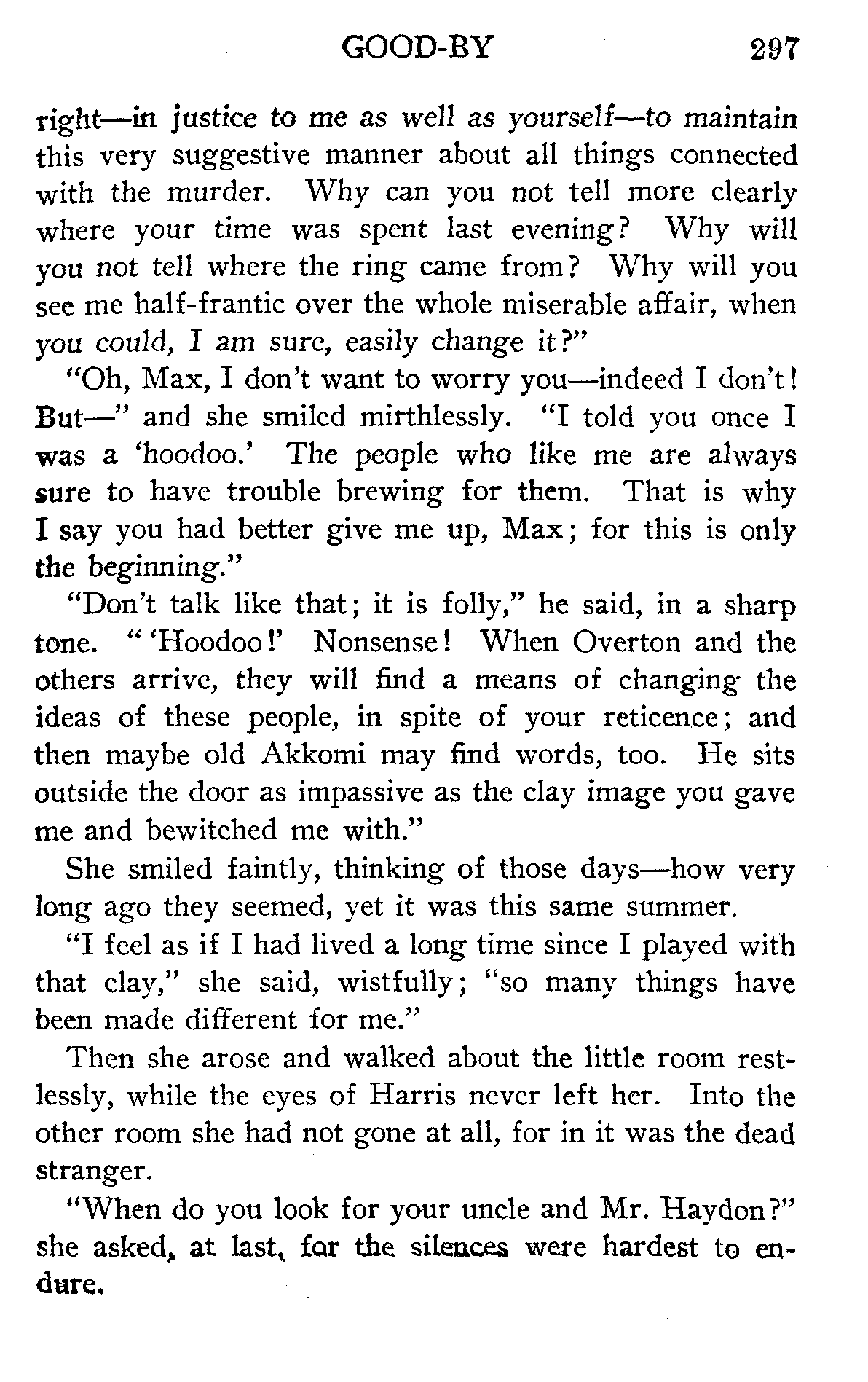 GOOD-BY 297

right—in justice to me as well as yourself—to maintain this very suggestive manner about all things connected with the murder. Why can you not tell more clearly where your time was spent last evening? Why will you not tell where the ring came from? Why will you see me half-frantic over the whole miserable affair, when you could, I am sure, easily change it?"

"Oh, Max, I don't want to worry you—indeed I don't! But—" and she smiled mirthlessly. "I told you once I was a 'hoodoo.' The people who like me are always sure to have trouble brewing for them. That is why I say you had better give me up, Max; for this is only the beginning."

"Don't talk like that; it is folly," he said, in a sharp tone. "'Hoodoo!' Nonsense! When Overton and the others arrive, they will find a means of changing the ideas of these people, in spite of your reticence; and then maybe old Akkomi may find words, too. He sits outside the door as impassive as the clay image you gave me and bewitched me with."

She smiled faintly, thinking of those days—how very long ago they seemed, yet it was this same summer.

"I feel as if I had lived a long time since I played with that clay," she said, wistfully; "so many things have been made different for me."

Then she arose and walked about the little room restlessly, while the eyes of Harris never left her. Into the other room she had not gone at all, for in it was the dead stranger.

"When do you look for your uncle and Mr. Haydon?" she asked, at last, for the silences were hardest to endure.